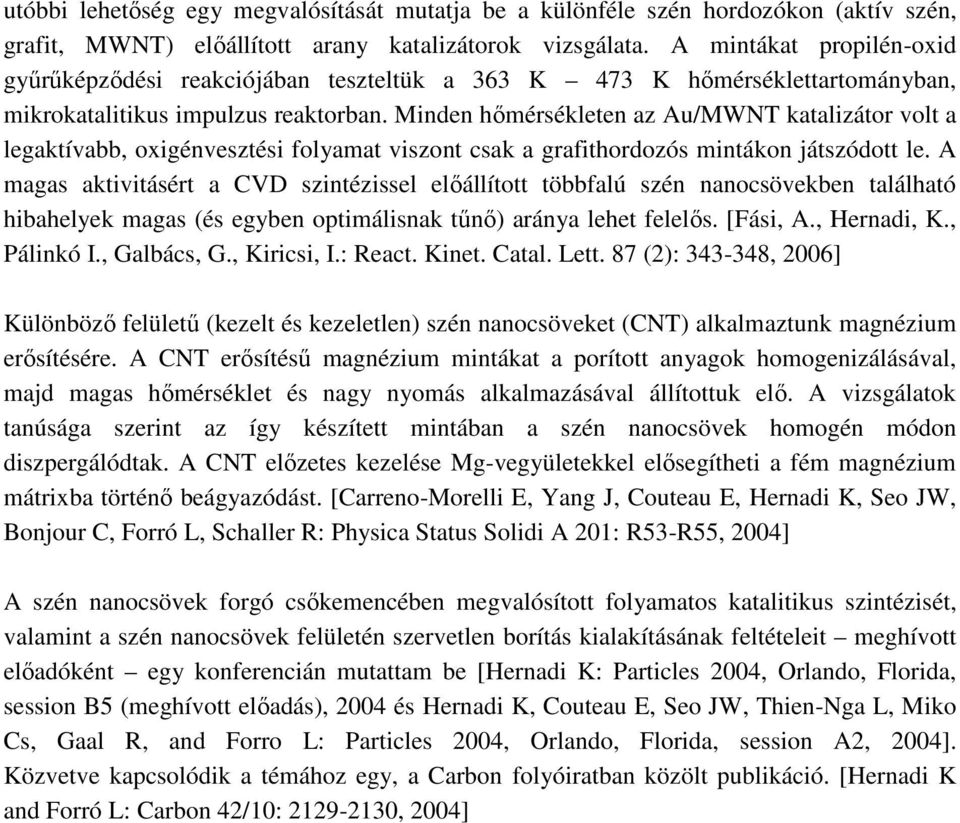 utóbbi lehetőség egy megvalósítását mutatja be a különféle szén hordozókon (aktív szén, grafit, MWNT) előállított arany katalizátorok vizsgálata. A mintákat propilén-oxid gyűrűképződési reakciójában teszteltük a 363 K – 473 K hőmérséklettartományban, mikrokatalitikus impulzus reaktorban. Minden hőmérsékleten az Au/MWNT katalizátor volt a legaktívabb, oxigénvesztési folyamat viszont csak a grafithordozós mintákon játszódott le. A magas aktivitásért a CVD szintézissel előállított többfalú szén nanocsövekben található hibahelyek magas (és egyben optimálisnak tűnő) aránya lehet felelős. [Fási, A., Hernadi, K., Pálinkó I., Galbács, G., Kiricsi, I.: React. Kinet. Catal. Lett. 87 (2): 343-348, 2006]

Különböző felületű (kezelt és kezeletlen) szén nanocsöveket (CNT) alkalmaztunk magnézium erősítésére. A CNT erősítésű magnézium mintákat a porított anyagok homogenizálásával, majd magas hőmérséklet és nagy nyomás alkalmazásával állítottuk elő. A vizsgálatok tanúsága szerint az így készített mintában a szén nanocsövek homogén módon diszpergálódtak. A CNT előzetes kezelése Mg-vegyületekkel elősegítheti a fém magnézium mátrixba történő beágyazódást. [Carreno-Morelli E, Yang J, Couteau E, Hernadi K, Seo JW, Bonjour C, Forró L, Schaller R: Physica Status Solidi A 201: R53-R55, 2004]

A szén nanocsövek forgó csőkemencében megvalósított folyamatos katalitikus szintézisét, valamint a szén nanocsövek felületén szervetlen borítás kialakításának feltételeit – meghívott előadóként – egy konferencián mutattam be [Hernadi K: Particles 2004, Orlando, Florida, session B5 (meghívott előadás), 2004 és Hernadi K, Couteau E, Seo JW, Thien-Nga L, Miko Cs, Gaal R, and Forro L: Particles 2004, Orlando, Florida, session A2, 2004]. Közvetve kapcsolódik a témához egy, a Carbon folyóiratban közölt publikáció. [Hernadi K and Forró L: Carbon 42/10: 2129-2130, 2004]